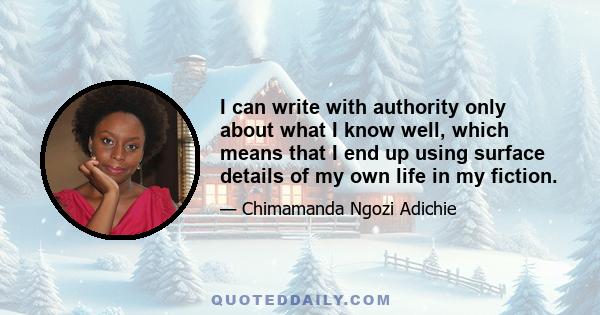 I can write with authority only about what I know well, which means that I end up using surface details of my own life in my fiction.

— Chimamanda Ngozi Adichie

QUOTEDDAILY.COM